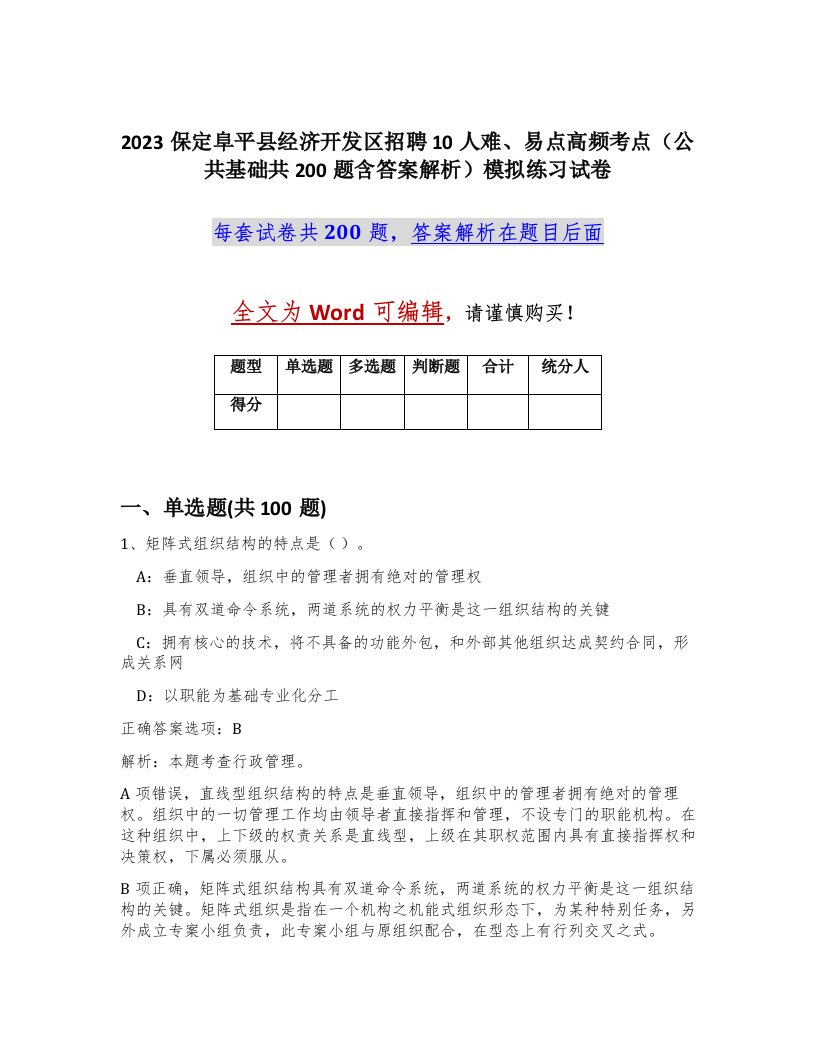 2023 保定阜平县经济开发区招聘 10 人难、易点高频考点（公共基础共 200 题含答案解析）模拟练习试卷

每套试卷共 200 题，答案解析在题目后面

全文为 Word 可编辑，请谨慎购买！

| 题型 | 单选题 | 多选题 | 判断题 | 合计 | 统分人 |
|---|---|---|---|---|---|
| 得分 | | | | | |

一、单选题(共 100 题)

1、矩阵式组织结构的特点是（ ）。

A：垂直领导，组织中的管理者拥有绝对的管理权

B：具有双道命令系统，两道系统的权力平衡是这一组织结构的关键

C：拥有核心的技术，将不具备的功能外包，和外部其他组织达成契约合同，形成关系网

D：以职能为基础专业化分工

正确答案选项：B

解析：本题考查行政管理。

A 项错误，直线型组织结构的特点是垂直领导，组织中的管理者拥有绝对的管理权。组织中的一切管理工作均由领导者直接指挥和管理，不设专门的职能机构。在这种组织中，上下级的权责关系是直线型，上级在其职权范围内具有直接指挥权和决策权，下属必须服从。

B 项正确，矩阵式组织结构具有双道命令系统，两道系统的权力平衡是这一组织结构的关键。矩阵式组织是指在一个机构之机能式组织形态下，为某种特别任务，另外成立专案小组负责，此专案小组与原组织配合，在型态上有行列交叉之式。